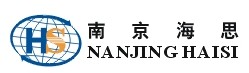 HS
南京海思
NANJING HAISI